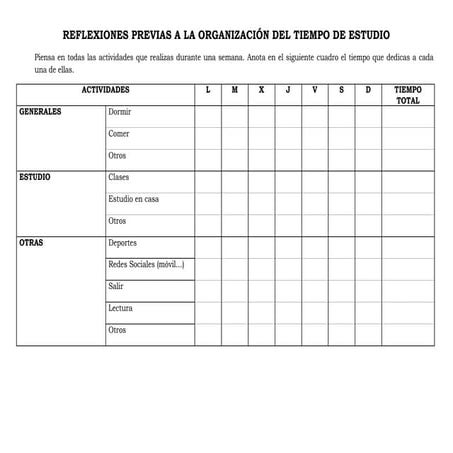 REFLEXIONES PREVIAS A LA ORGANIZACIÓN DEL TIEMPO DE ESTUDIO

Piensa en todas las actividades que realizas durante una semana. Anota en el siguiente cuadro el tiempo que dedicas a cada una de ellas.

| ACTIVIDADES | | L | M | X | J | V | S | D | TIEMPO TOTAL |
|---|---|---|---|---|---|---|---|---|---|
| GENERALES | Dormir | | | | | | | | |
| | Comer | | | | | | | | |
| | Otros | | | | | | | | |
| ESTUDIO | Clases | | | | | | | | |
| | Estudio en casa | | | | | | | | |
| | Otros | | | | | | | | |
| OTRAS | Deportes | | | | | | | | |
| | Redes Sociales (móvil...) | | | | | | | | |
| | Salir | | | | | | | | |
| | Lectura | | | | | | | | |
| | Otros | | | | | | | | |